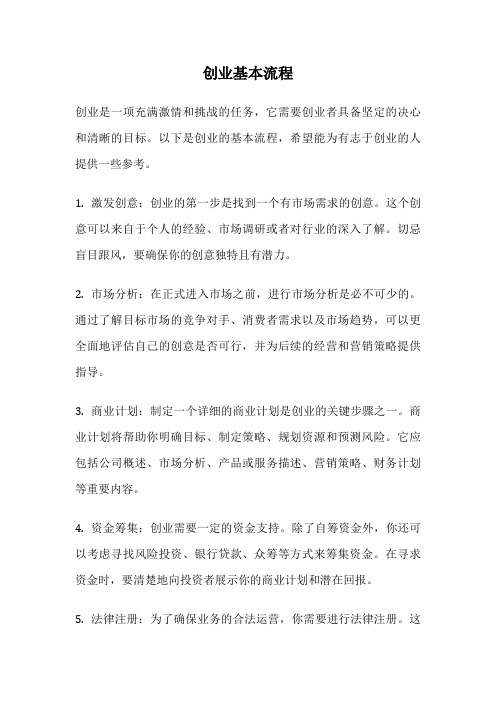 创业基本流程

创业是一项充满激情和挑战的任务，它需要创业者具备坚定的决心和清晰的目标。以下是创业的基本流程，希望能为有志于创业的人提供一些参考。

1. 激发创意：创业的第一步是找到一个有市场需求的创意。这个创意可以来自于个人的经验、市场调研或者对行业的深入了解。切忌盲目跟风，要确保你的创意独特且有潜力。

2. 市场分析：在正式进入市场之前，进行市场分析是必不可少的。通过了解目标市场的竞争对手、消费者需求以及市场趋势，可以更全面地评估自己的创意是否可行，并为后续的经营和营销策略提供指导。

3. 商业计划：制定一个详细的商业计划是创业的关键步骤之一。商业计划将帮助你明确目标、制定策略、规划资源和预测风险。它应包括公司概述、市场分析、产品或服务描述、营销策略、财务计划等重要内容。

4. 资金筹集：创业需要一定的资金支持。除了自筹资金外，你还可以考虑寻找风险投资、银行贷款、众筹等方式来筹集资金。在寻求资金时，要清楚地向投资者展示你的商业计划和潜在回报。

5. 法律注册：为了确保业务的合法运营，你需要进行法律注册。这